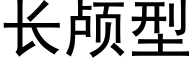 长颅型